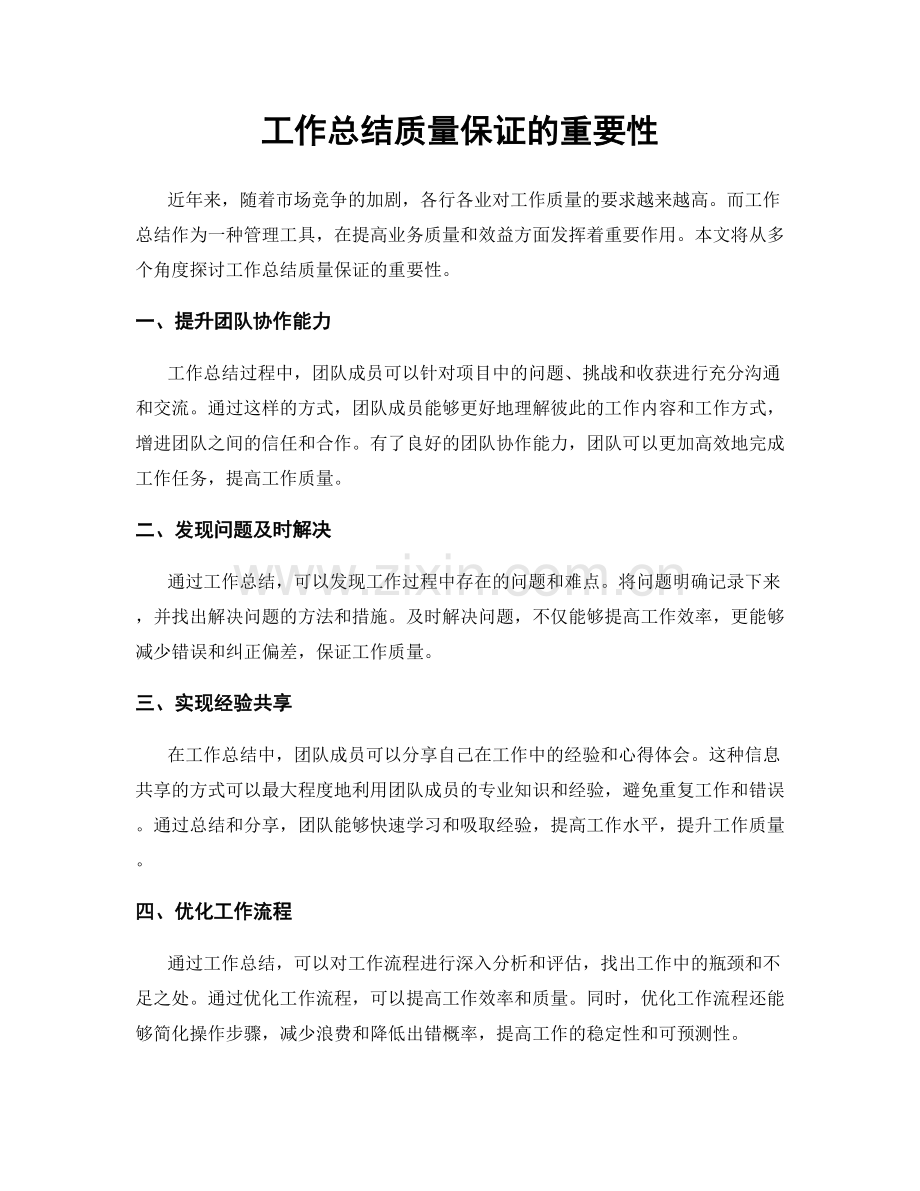 工作总结质量保证的重要性

近年来，随着市场竞争的加剧，各行各业对工作质量的要求越来越高。而工作总结作为一种管理工具，在提高业务质量和效益方面发挥着重要作用。本文将从多个角度探讨工作总结质量保证的重要性。

一、提升团队协作能力

工作总结过程中，团队成员可以针对项目中的问题、挑战和收获进行充分沟通和交流。通过这样的方式，团队成员能够更好地理解彼此的工作内容和工作方式，增进团队之间的信任和合作。有了良好的团队协作能力，团队可以更加高效地完成工作任务，提高工作质量。

二、发现问题及时解决

通过工作总结，可以发现工作过程中存在的问题和难点。将问题明确记录下来，并找出解决问题的方法和措施。及时解决问题，不仅能够提高工作效率，更能够减少错误和纠正偏差，保证工作质量。

三、实现经验共享

在工作总结中，团队成员可以分享自己在工作中的经验和心得体会。这种信息共享的方式可以最大程度地利用团队成员的专业知识和经验，避免重复工作和错误。通过总结和分享，团队能够快速学习和吸取经验，提高工作水平，提升工作质量。

四、优化工作流程

通过工作总结，可以对工作流程进行深入分析和评估，找出工作中的瓶颈和不足之处。通过优化工作流程，可以提高工作效率和质量。同时，优化工作流程还能够简化操作步骤，减少浪费和降低出错概率，提高工作的稳定性和可预测性。

www.zixin.com.cn